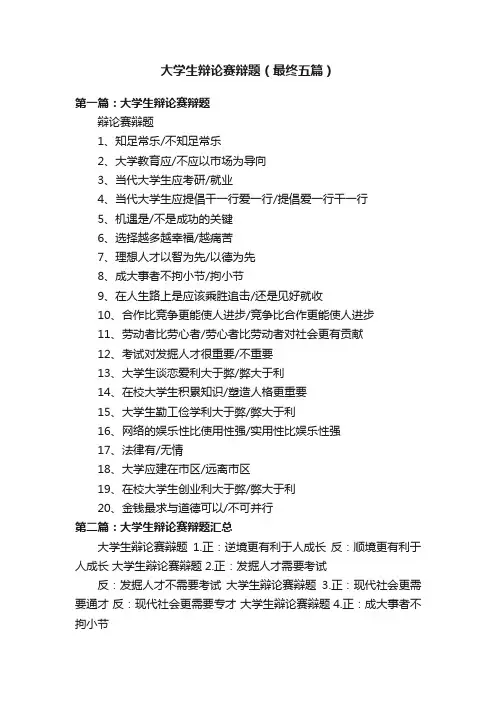 大学生辩论赛辩题（最终五篇）

第一篇：大学生辩论赛辩题

辩论赛辩题

1、知足常乐/不知足常乐

2、大学教育应/不应以市场为导向

3、当代大学生应考研/就业

4、当代大学生应提倡干一行爱一行/提倡爱一行干一行

5、机遇是/不是成功的关键

6、选择越多越幸福/越痛苦

7、理想人才以智为先/以德为先

8、成大事者不拘小节/拘小节

9、在人生路上是应该乘胜追击/还是见好就收

10、合作比竞争更能使人进步/竞争比合作更能使人进步

11、劳动者比劳心者/劳心者比劳动者对社会更有贡献

12、考试对发掘人才很重要/不重要

13、大学生谈恋爱利大于弊/弊大于利

14、在校大学生积累知识/塑造人格更重要

15、大学生勤工俭学利大于弊/弊大于利

16、网络的娱乐性比使用性强/实用性比娱乐性强

17、法律有/无情

18、大学应建在市区/远离市区

19、在校大学生创业利大于弊/弊大于利

20、金钱最求与道德可以/不可并行

第二篇：大学生辩论赛辩题汇总

大学生辩论赛辩题 1.正：逆境更有利于人成长 反：顺境更有利于人成长 大学生辩论赛辩题 2.正：发掘人才需要考试

反：发掘人才不需要考试 大学生辩论赛辩题 3.正：现代社会更需要通才 反：现代社会更需要专才 大学生辩论赛辩题 4.正：成大事者不拘小节